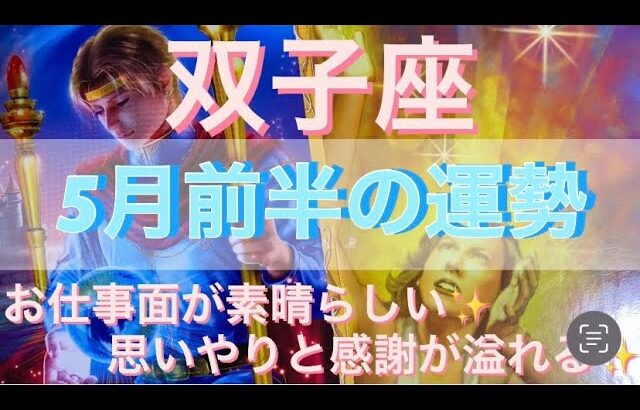 双子座

5月前半の運勢

お仕事面が素晴らしい✨
思いやりと感謝が溢れる✨